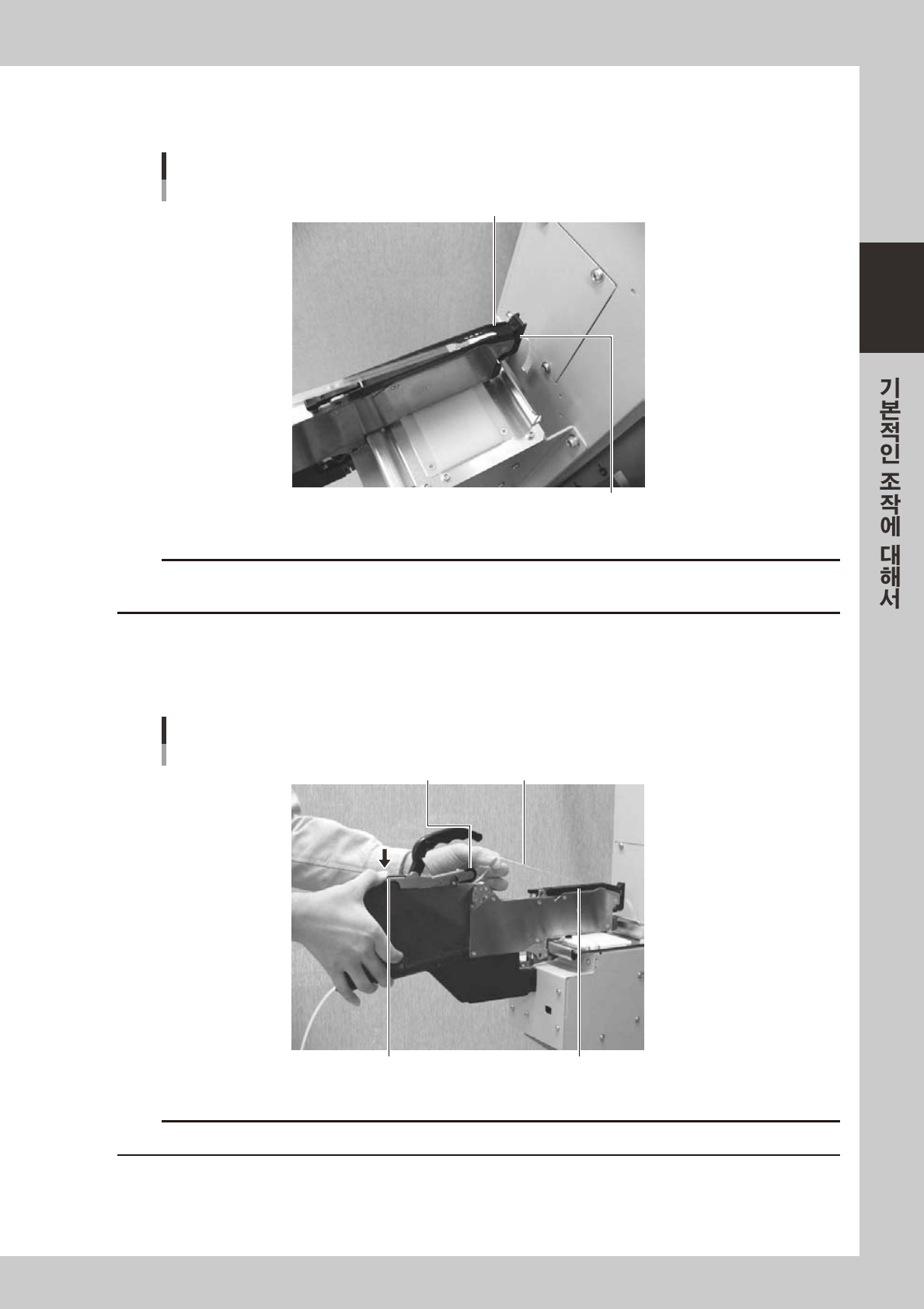 기본적인 조작에 대해서